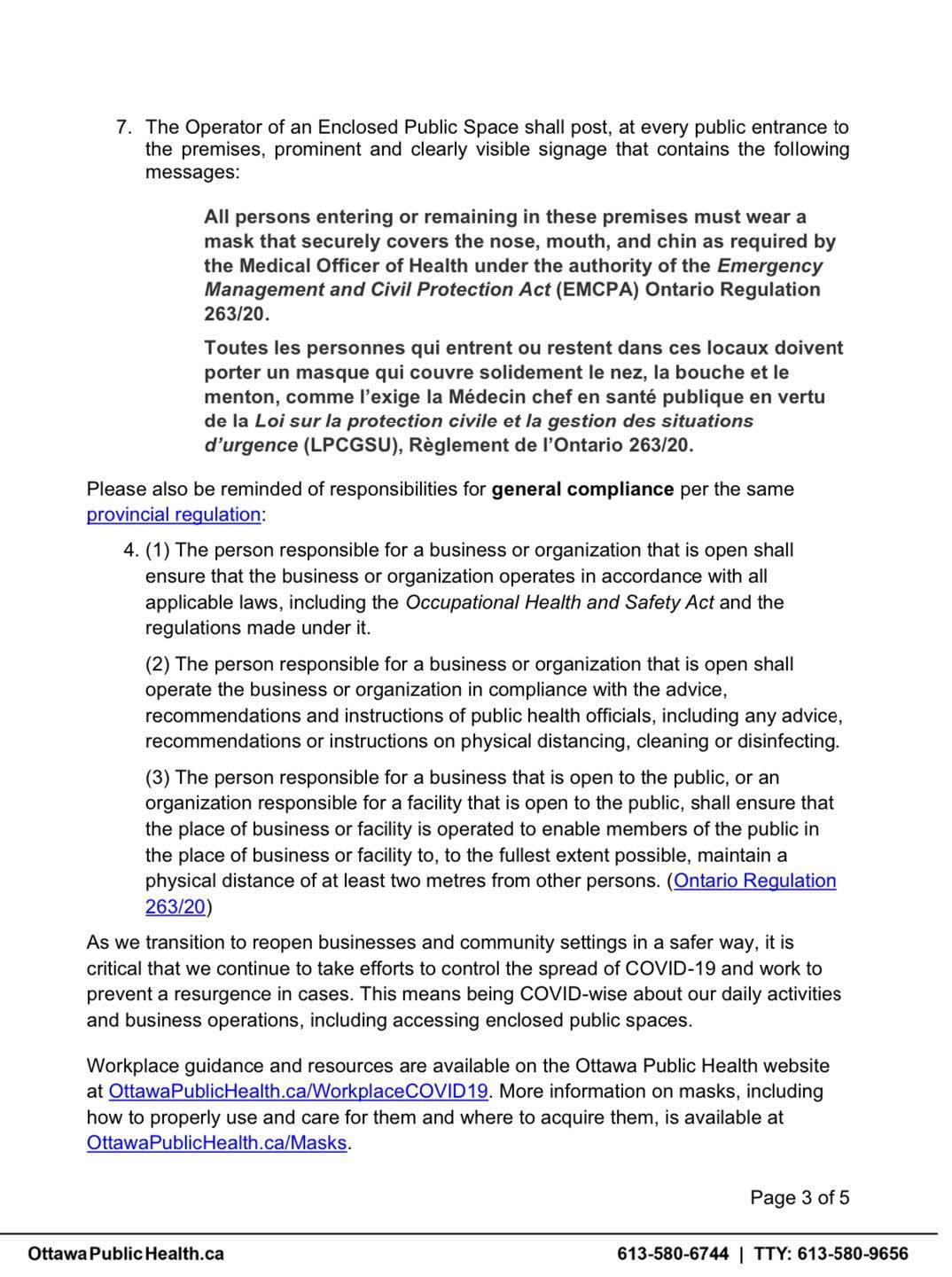 7. The Operator of an Enclosed Public Space shall post, at every public entrance to the premises, prominent and clearly visible signage that contains the following messages:

All persons entering or remaining in these premises must wear a mask that securely covers the nose, mouth, and chin as required by the Medical Officer of Health under the authority of the Emergency Management and Civil Protection Act (EMCPA) Ontario Regulation 263/20.

Toutes les personnes qui entrent ou restent dans ces locaux doivent porter un masque qui couvre solidement le nez, la bouche et le menton, comme l'exige la Médecin chef en santé publique en vertu de la Loi sur la protection civile et la gestion des situations d'urgence (LPCGSU), Règlement de l'Ontario 263/20.

Please also be reminded of responsibilities for general compliance per the same provincial regulation:

4. (1) The person responsible for a business or organization that is open shall ensure that the business or organization operates in accordance with all applicable laws, including the Occupational Health and Safety Act and the regulations made under it.

(2) The person responsible for a business or organization that is open shall operate the business or organization in compliance with the advice, recommendations and instructions of public health officials, including any advice, recommendations or instructions on physical distancing, cleaning or disinfecting.

(3) The person responsible for a business that is open to the public, or an organization responsible for a facility that is open to the public, shall ensure that the place of business or facility is operated to enable members of the public in the place of business or facility to, to the fullest extent possible, maintain a physical distance of at least two metres from other persons. (Ontario Regulation 263/20)

As we transition to reopen businesses and community settings in a safer way, it is critical that we continue to take efforts to control the spread of COVID-19 and work to prevent a resurgence in cases. This means being COVID-wise about our daily activities and business operations, including accessing enclosed public spaces.

Workplace guidance and resources are available on the Ottawa Public Health website at OttawaPublicHealth.ca/WorkplaceCOVID19. More information on masks, including how to properly use and care for them and where to acquire them, is available at OttawaPublicHealth.ca/Masks.

Page 3 of 5

OttawaPublicHealth.ca

613-580-6744 | TTY: 613-580-9656